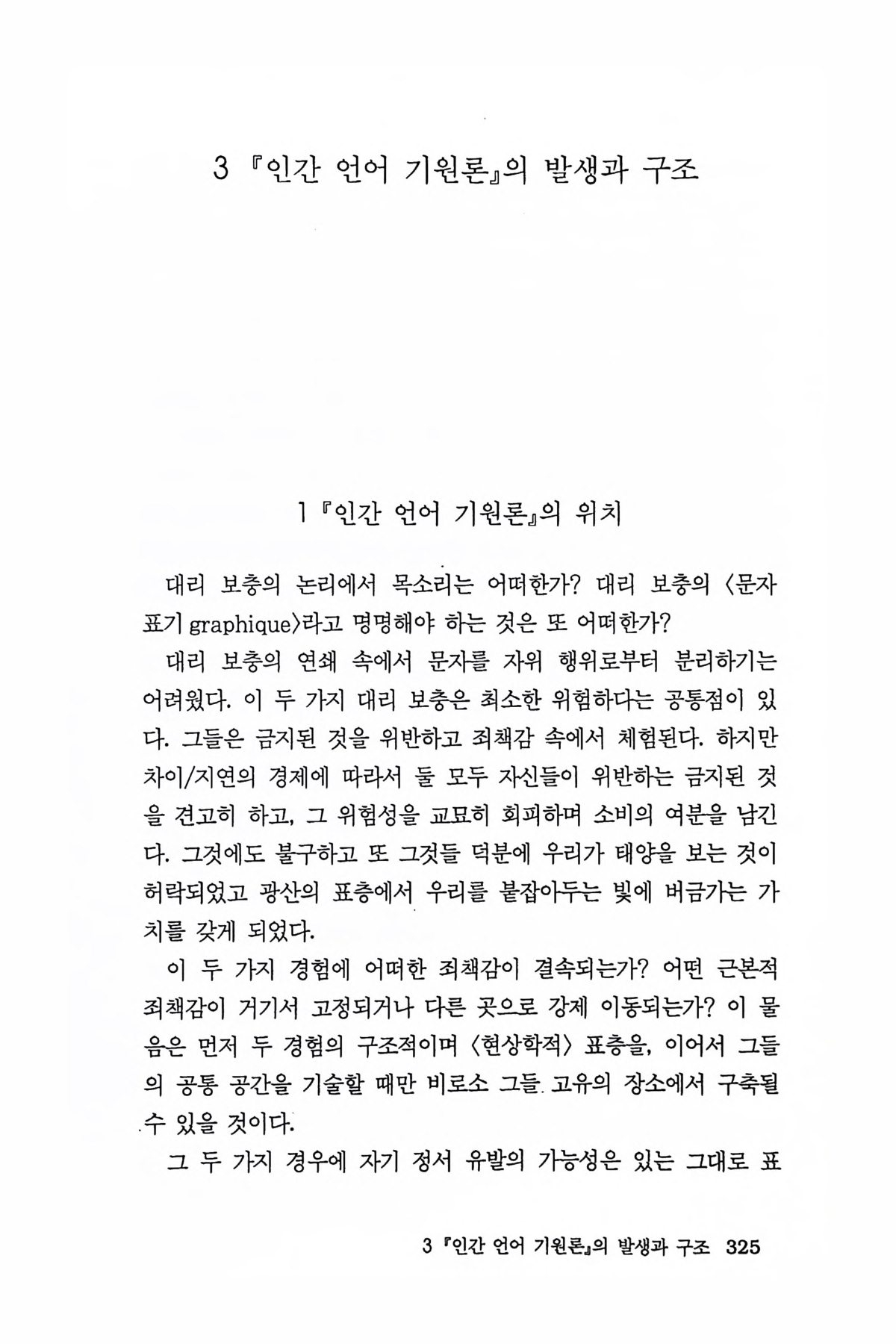 3 『인간 언어 기원론』의 발생과 구조

1 『인간 언어 기원론』의 위치

대리 보충의 논리에서 목소리는 어떠한가? 대리 보충의 〈문자 표기 graphique〉라고 명명해야 하는 것은 또 어떠한가?

대리 보충의 연쇄 속에서 문자를 자위 행위로부터 분리하기는 어려웠다. 이 두 가지 대리 보충은 최소한 위험하다는 공통점이 있다. 그들은 금지된 것을 위반하고 죄책감 속에서 체험된다. 하지만 차이/지연의 경제에 따라서 둘 모두 자신들이 위반하는 금지된 것을 견고히 하고, 그 위험성을 교묘히 회피하며 소비의 여분을 남긴다. 그것에도 불구하고 또 그것들 덕분에 우리가 태양을 보는 것이 허락되었고 광산의 표층에서 우리를 붙잡아두는 빛에 버금가는 가치를 갖게 되었다.

이 두 가지 경험에 어떠한 죄책감이 결속되는가? 어떤 근본적 죄책감이 거기서 고정되거나 다른 곳으로 강제 이동되는가? 이 물음은 먼저 두 경험의 구조적이며 〈현상학적〉 표층을, 이어서 그들의 공통 공간을 기술할 때만 비로소 그들 고유의 장소에서 구축될 수 있을 것이다.

그 두 가지 경우에 자기 정서 유발의 가능성은 있는 그대로 표

3 『인간 언어 기원론』의 발생과 구조 325